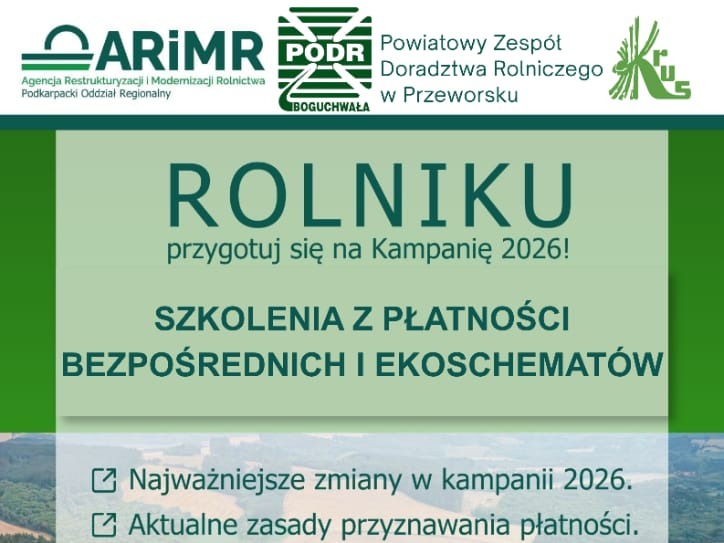 ARiMR
Agencja Restrukturyzacji i Modernizacji Rolnictwa
Podkarpacki Oddział Regionalny

PODR
BOGUCHWAŁA

Powiatowy Zespół Doradztwa Rolniczego w Przeworsku

KRUS

ROLNIKU
przygotuj się na Kampanię 2026!

SZKOLENIA Z PŁATNOŚCI BEZPOŚREDNICH I EKOSCHEMATÓW

Najważniejsze zmiany w kampanii 2026.

Aktualne zasady przyznawania płatności.